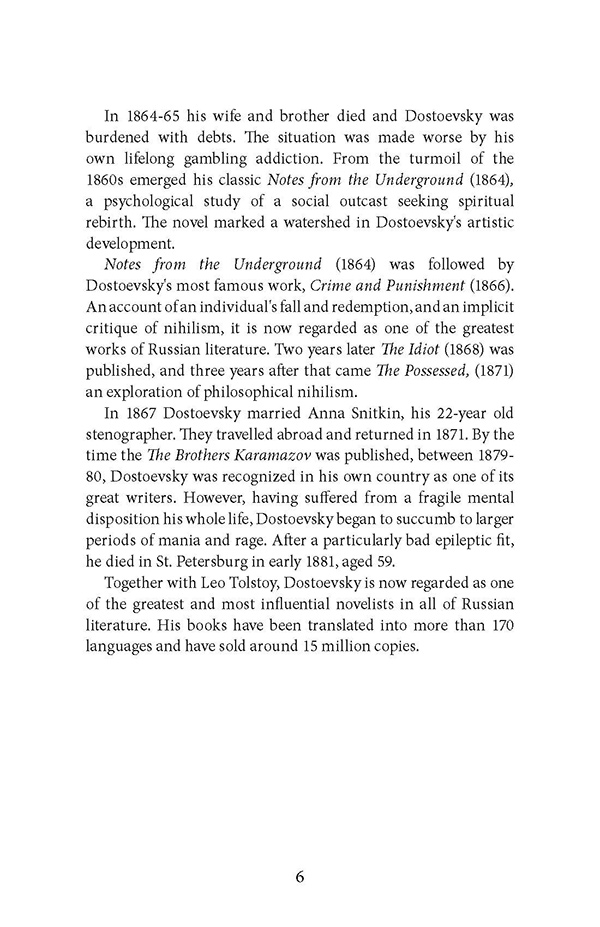 In 1864-65 his wife and brother died and Dostoevsky was burdened with debts. The situation was made worse by his own lifelong gambling addiction. From the turmoil of the 1860s emerged his classic Notes from the Underground (1864), a psychological study of a social outcast seeking spiritual rebirth. The novel marked a watershed in Dostoevsky's artistic development.

Notes from the Underground (1864) was followed by Dostoevsky's most famous work, Crime and Punishment (1866). An account of an individual's fall and redemption, and an implicit critique of nihilism, it is now regarded as one of the greatest works of Russian literature. Two years later The Idiot (1868) was published, and three years after that came The Possessed, (1871) an exploration of philosophical nihilism.

In 1867 Dostoevsky married Anna Snitkin, his 22-year old stenographer. They travelled abroad and returned in 1871. By the time the The Brothers Karamazov was published, between 1879-80, Dostoevsky was recognized in his own country as one of its great writers. However, having suffered from a fragile mental disposition his whole life, Dostoevsky began to succumb to larger periods of mania and rage. After a particularly bad epileptic fit, he died in St. Petersburg in early 1881, aged 59.

Together with Leo Tolstoy, Dostoevsky is now regarded as one of the greatest and most influential novelists in all of Russian literature. His books have been translated into more than 170 languages and have sold around 15 million copies.

6